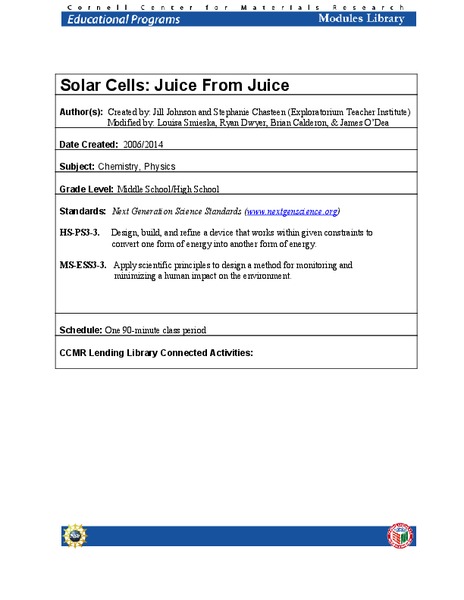 Cornell Center for Materials Research
Educational Programs
Modules Library

Solar Cells: Juice From Juice

Author(s): Created by: Jill Johnson and Stephanie Chasteen (Exploratorium Teacher Institute) Modified by: Louisa Smieska, Ryan Dwyer, Brian Calderon, & James O'Dea

Date Created: 2006/2014

Subject: Chemistry, Physics

Grade Level: Middle School/High School

Standards: Next Generation Science Standards (www.nextgenscience.org)

HS-PS3-3. Design, build, and refine a device that works within given constraints to convert one form of energy into another form of energy.

MS-ESS3-3. Apply scientific principles to design a method for monitoring and minimizing a human impact on the environment.

Schedule: One 90-minute class period

CCMR Lending Library Connected Activities: